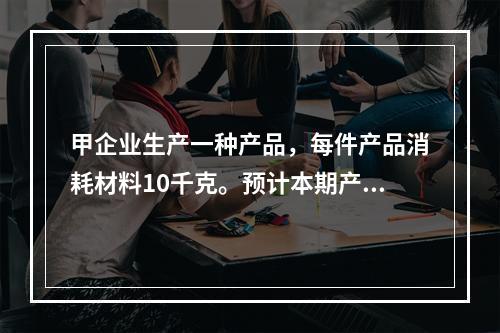 甲企业生产一种产品，每件产品消耗材料10千克。预计本期产...